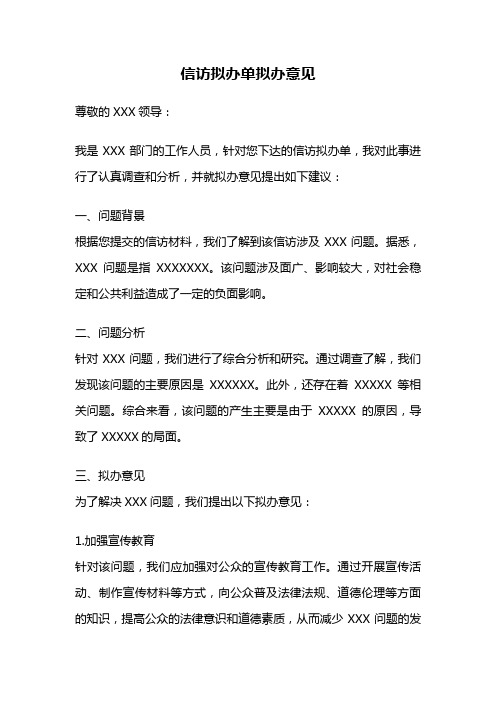 信访拟办单拟办意见

尊敬的 XXX 领导：

我是 XXX 部门的工作人员，针对您下达的信访拟办单，我对此事进行了认真调查和分析，并就拟办意见提出如下建议：

一、问题背景

根据您提交的信访材料，我们了解到该信访涉及 XXX 问题。据悉，XXX 问题是指 XXXXXXX。该问题涉及面广、影响较大，对社会稳定和公共利益造成了一定的负面影响。

二、问题分析

针对 XXX 问题，我们进行了综合分析和研究。通过调查了解，我们发现该问题的主要原因是 XXXXXX。此外，还存在着 XXXXX 等相关问题。综合来看，该问题的产生主要是由于 XXXXX 的原因，导致了 XXXXX 的局面。

三、拟办意见

为了解决 XXX 问题，我们提出以下拟办意见：

1.加强宣传教育

针对该问题，我们应加强对公众的宣传教育工作。通过开展宣传活动、制作宣传材料等方式，向公众普及法律法规、道德伦理等方面的知识，提高公众的法律意识和道德素质，从而减少 XXX 问题的发